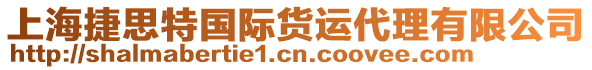 上海捷思特国际货运代理有限公司
http://shalmabertie1.cn.coovee.com